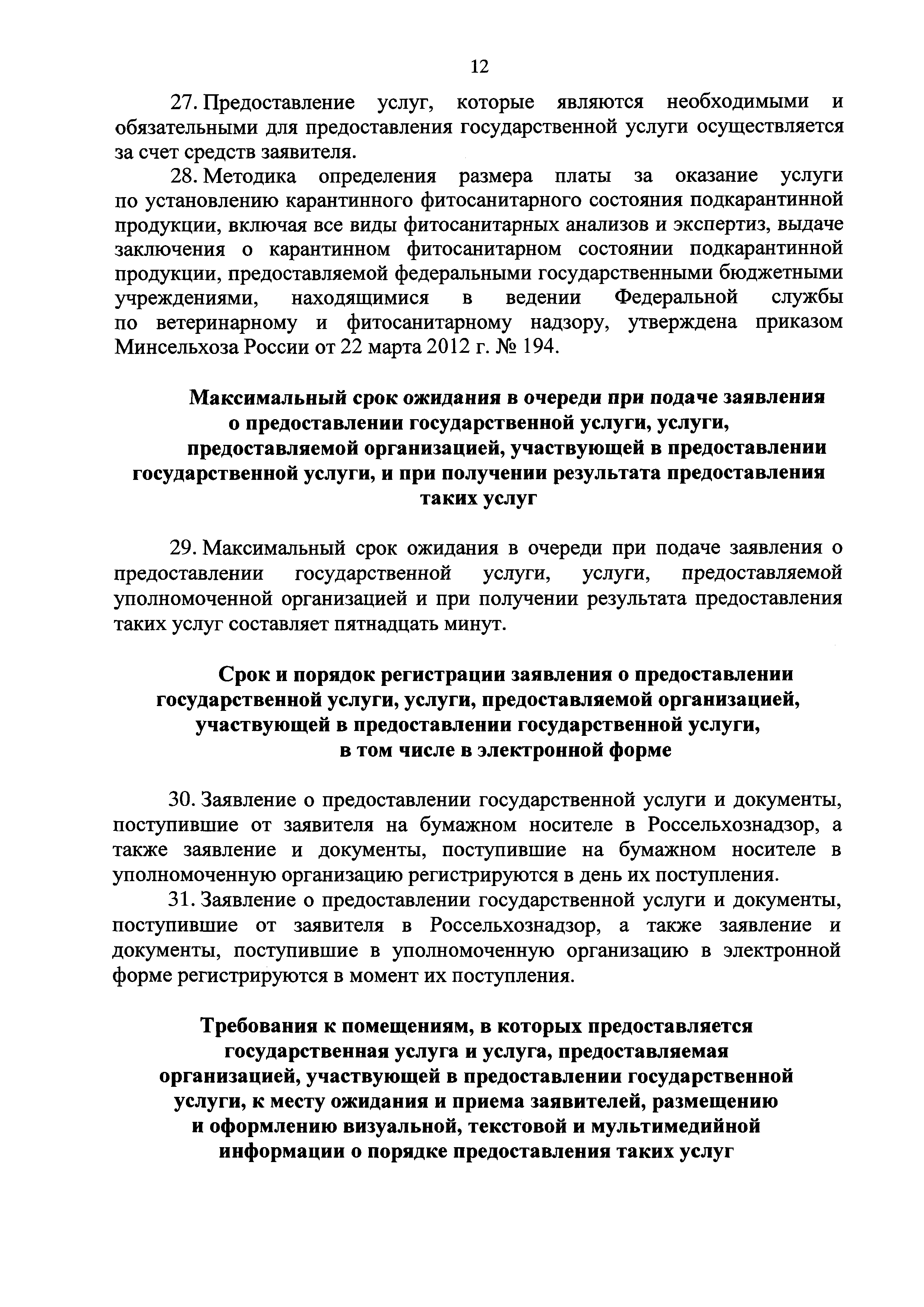 12

27. Предоставление услуг, которые являются необходимыми и обязательными для предоставления государственной услуги осуществляется за счет средств заявителя.

28. Методика определения размера платы за оказание услуги по установлению карантинного фитосанитарного состояния подкарантинной продукции, включая все виды фитосанитарных анализов и экспертиз, выдаче заключения о карантинном фитосанитарном состоянии подкарантинной продукции, предоставляемой федеральными государственными бюджетными учреждениями, находящимися в ведении Федеральной службы по ветеринарному и фитосанитарному надзору, утверждена приказом Минсельхоза России от 22 марта 2012 г. № 194.

Максимальный срок ожидания в очереди при подаче заявления о предоставлении государственной услуги, услуги, предоставляемой организацией, участвующей в предоставлении государственной услуги, и при получении результата предоставления таких услуг

29. Максимальный срок ожидания в очереди при подаче заявления о предоставлении государственной услуги, услуги, предоставляемой уполномоченной организацией и при получении результата предоставления таких услуг составляет пятнадцать минут.

Срок и порядок регистрации заявления о предоставлении государственной услуги, услуги, предоставляемой организацией, участвующей в предоставлении государственной услуги, в том числе в электронной форме

30. Заявление о предоставлении государственной услуги и документы, поступившие от заявителя на бумажном носителе в Россельхознадзор, а также заявление и документы, поступившие на бумажном носителе в уполномоченную организацию регистрируются в день их поступления.

31. Заявление о предоставлении государственной услуги и документы, поступившие от заявителя в Россельхознадзор, а также заявление и документы, поступившие в уполномоченную организацию в электронной форме регистрируются в момент их поступления.

Требования к помещениям, в которых предоставляется государственная услуга и услуга, предоставляемая организацией, участвующей в предоставлении государственной услуги, к месту ожидания и приема заявителей, размещению и оформлению визуальной, текстовой и мультимедийной информации о порядке предоставления таких услуг